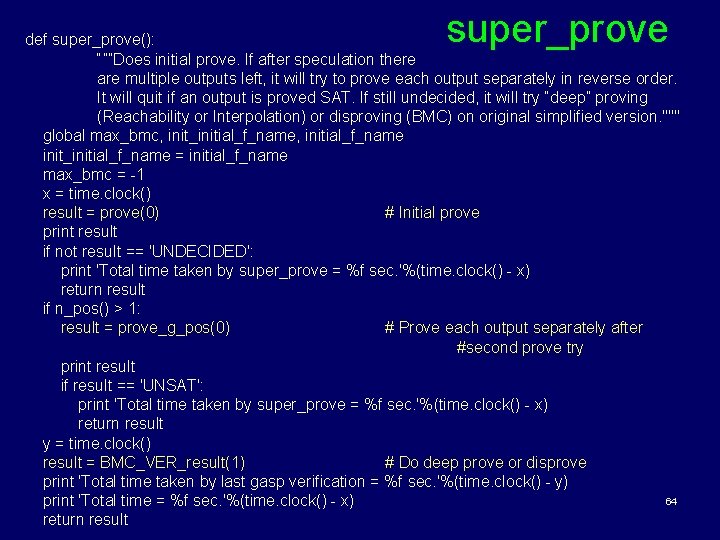 super_prove

def super_prove():
"""Does initial prove. If after speculation there are multiple outputs left, it will try to prove each output separately in reverse order. It will quit if an output is proved SAT. If still undecided, it will try "deep" proving (Reachability or Interpolation) or disproving (BMC) on original simplified version."""
global max_bmc, init_initial_f_name, initial_f_name
init_initial_f_name = initial_f_name
max_bmc = -1
x = time.clock()
result = prove(0) # Initial prove
print result
if not result == 'UNDECIDED':
print 'Total time taken by super_prove = %f sec.'%(time.clock() - x)
return result
if n_pos() > 1:
result = prove_g_pos(0) # Prove each output separately after #second prove try
print result
if result == 'UNSAT':
print 'Total time taken by super_prove = %f sec.'%(time.clock() - x)
return result
y = time.clock()
result = BMC_VER_result(1) # Do deep prove or disprove
print 'Total time taken by last gasp verification = %f sec.'%(time.clock() - y)
print 'Total time = %f sec.'%(time.clock() - x)
return result

64